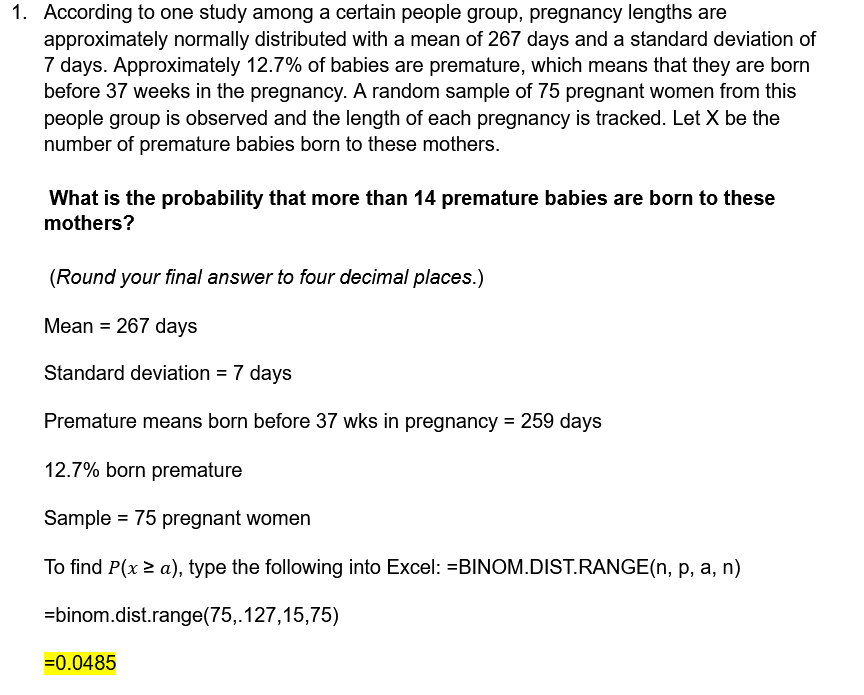 1. According to one study among a certain people group, pregnancy lengths are approximately normally distributed with a mean of 267 days and a standard deviation of 7 days. Approximately 12.7% of babies are premature, which means that they are born before 37 weeks in the pregnancy. A random sample of 75 pregnant women from this people group is observed and the length of each pregnancy is tracked. Let X be the number of premature babies born to these mothers.

What is the probability that more than 14 premature babies are born to these mothers?

(Round your final answer to four decimal places.)

Mean = 267 days

Standard deviation = 7 days

Premature means born before 37 wks in pregnancy = 259 days

12.7% born premature

Sample = 75 pregnant women

To find $P(x \geq a)$, type the following into Excel: =BINOM.DIST.RANGE(n, p, a, n)

=binom.dist.range(75,.127,15,75)

=0.0485